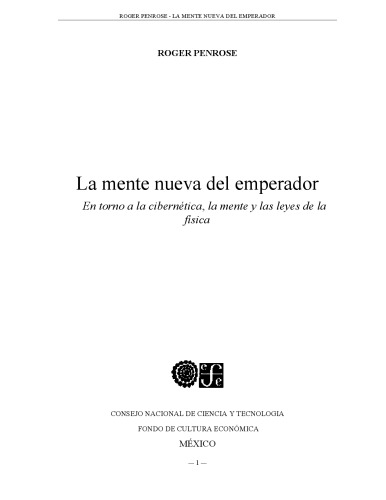 ROGER PENROSE - LA MENTE NUEVA DEL EMPERADOR

ROGER PENROSE

La mente nueva del emperador

En torno a la cibernética, la mente y las leyes de la física

CONSEJO NACIONAL DE CIENCIA Y TECNOLOGIA

FONDO DE CULTURA ECONÓMICA

MÉXICO

— 1 —